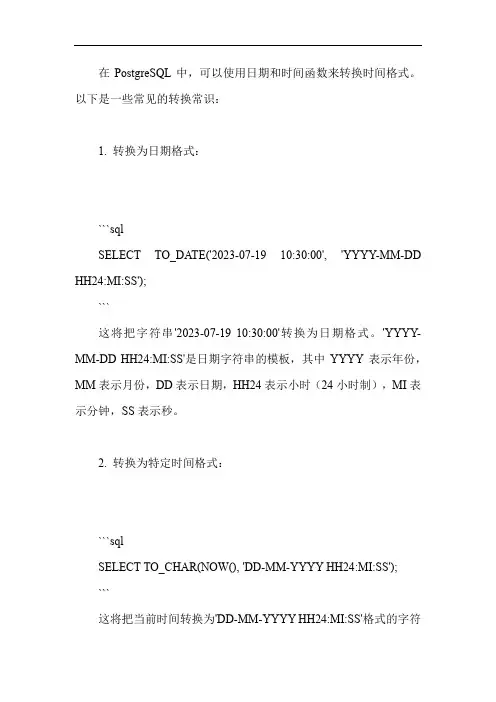 在 PostgreSQL 中，可以使用日期和时间函数来转换时间格式。以下是一些常见的转换常识：

1. 转换为日期格式：

```sql
SELECT TO_DATE('2023-07-19 10:30:00', 'YYYY-MM-DD HH24:MI:SS');
```

这将把字符串'2023-07-19 10:30:00'转换为日期格式。'YYYY-MM-DD HH24:MI:SS'是日期字符串的模板，其中 YYYY 表示年份，MM 表示月份，DD 表示日期，HH24 表示小时（24 小时制），MI 表示分钟，SS 表示秒。

2. 转换为特定时间格式：

```sql
SELECT TO_CHAR(NOW(), 'DD-MM-YYYY HH24:MI:SS');
```

这将把当前时间转换为'DD-MM-YYYY HH24:MI:SS'格式的字符